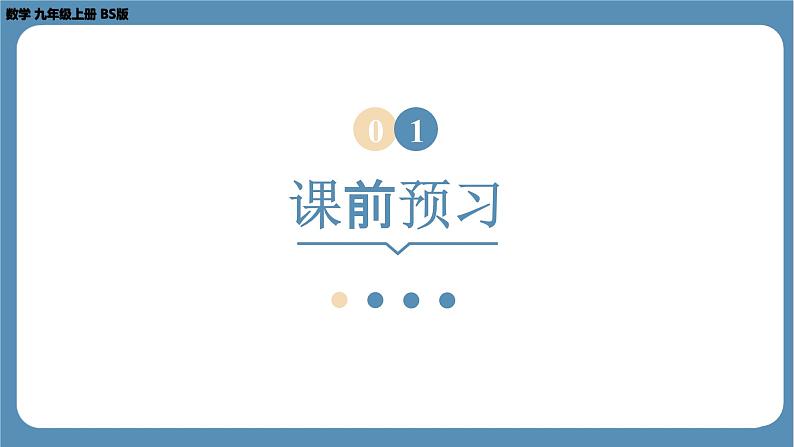 数学 九年级上册 BS版

01

课前预习